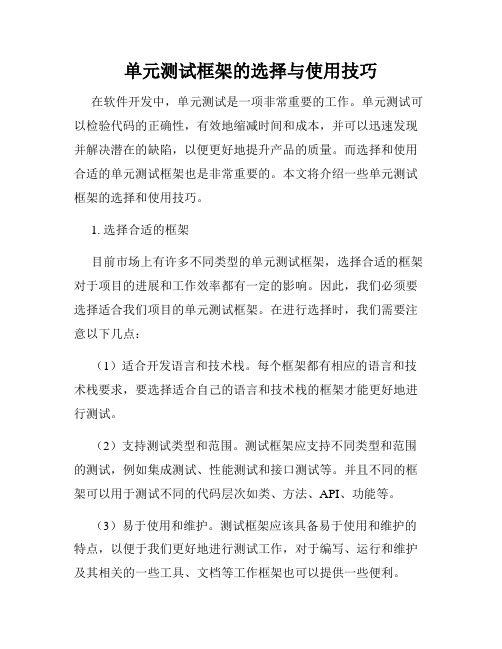 单元测试框架的选择与使用技巧

在软件开发中，单元测试是一项非常重要的工作。单元测试可以检验代码的正确性，有效地缩减时间和成本，并可以迅速发现并解决潜在的缺陷，以便更好地提升产品的质量。而选择和使用合适的单元测试框架也是非常重要的。本文将介绍一些单元测试框架的选择和使用技巧。

1. 选择合适的框架

目前市场上有许多不同类型的单元测试框架，选择合适的框架对于项目的进展和工作效率都有一定的影响。因此，我们必须要选择适合我们项目的单元测试框架。在进行选择时，我们需要注意以下几点：

（1）适合开发语言和技术栈。每个框架都有相应的语言和技术栈要求，要选择适合自己的语言和技术栈的框架才能更好地进行测试。

（2）支持测试类型和范围。测试框架应支持不同类型和范围的测试，例如集成测试、性能测试和接口测试等。并且不同的框架可以用于测试不同的代码层次如类、方法、API、功能等。

（3）易于使用和维护。测试框架应该具备易于使用和维护的特点，以便于我们更好地进行测试工作，对于编写、运行和维护及其相关的一些工具、文档等工作框架也可以提供一些便利。